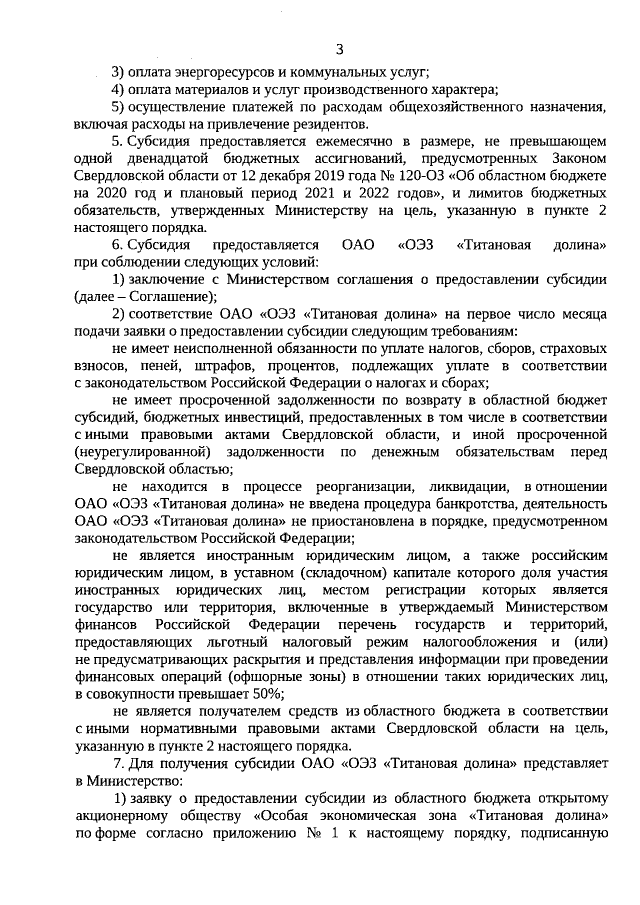 3

3) оплата энергоресурсов и коммунальных услуг;

4) оплата материалов и услуг производственного характера;

5) осуществление платежей по расходам общехозяйственного назначения, включая расходы на привлечение резидентов.

5. Субсидия предоставляется ежемесячно в размере, не превышающем одной двенадцатой бюджетных ассигнований, предусмотренных Законом Свердловской области от 12 декабря 2019 года № 120-ОЗ «Об областном бюджете на 2020 год и плановый период 2021 и 2022 годов», и лимитов бюджетных обязательств, утвержденных Министерству на цель, указанную в пункте 2 настоящего порядка.

6. Субсидия предоставляется ОАО «ОЭЗ «Титановая долина» при соблюдении следующих условий:

1) заключение с Министерством соглашения о предоставлении субсидии (далее – Соглашение);

2) соответствие ОАО «ОЭЗ «Титановая долина» на первое число месяца подачи заявки о предоставлении субсидии следующим требованиям:

не имеет неисполненной обязанности по уплате налогов, сборов, страховых взносов, пеней, штрафов, процентов, подлежащих уплате в соответствии с законодательством Российской Федерации о налогах и сборах;

не имеет просроченной задолженности по возврату в областной бюджет субсидий, бюджетных инвестиций, предоставленных в том числе в соответствии с иными правовыми актами Свердловской области, и иной просроченной (неурегулированной) задолженности по денежным обязательствам перед Свердловской областью;

не находится в процессе реорганизации, ликвидации, в отношении ОАО «ОЭЗ «Титановая долина» не введена процедура банкротства, деятельность ОАО «ОЭЗ «Титановая долина» не приостановлена в порядке, предусмотренном законодательством Российской Федерации;

не является иностранным юридическим лицом, а также российским юридическим лицом, в уставном (складочном) капитале которого доля участия иностранных юридических лиц, местом регистрации которых является государство или территория, включенные в утверждаемый Министерством финансов Российской Федерации перечень государств и территорий, предоставляющих льготный налоговый режим налогообложения и (или) не предусматривающих раскрытия и представления информации при проведении финансовых операций (офшорные зоны) в отношении таких юридических лиц, в совокупности превышает 50%;

не является получателем средств из областного бюджета в соответствии с иными нормативными правовыми актами Свердловской области на цель, указанную в пункте 2 настоящего порядка.

7. Для получения субсидии ОАО «ОЭЗ «Титановая долина» представляет в Министерство:

1) заявку о предоставлении субсидии из областного бюджета открытому акционерному обществу «Особая экономическая зона «Титановая долина» по форме согласно приложению № 1 к настоящему порядку, подписанную